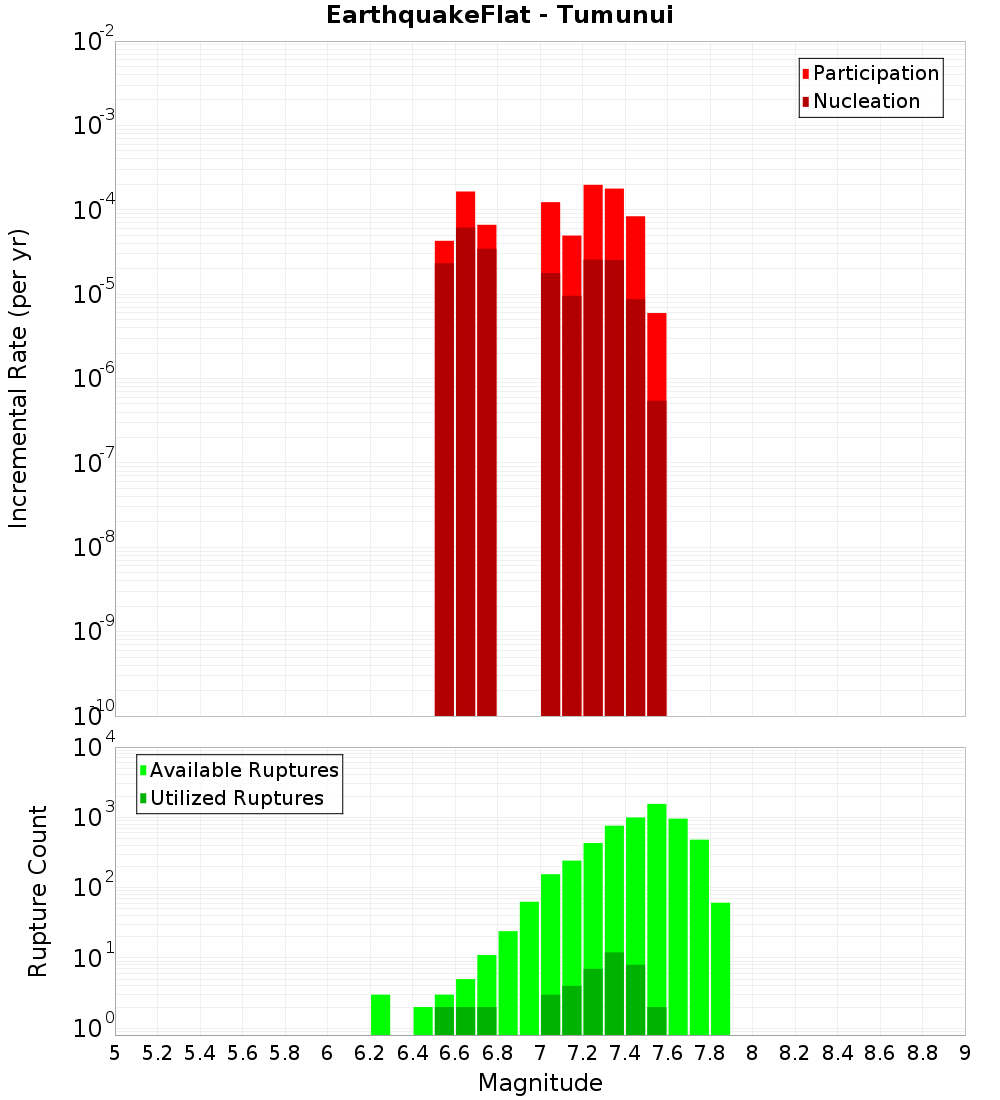 EarthquakeFlat - Tumunui

Participation
Nucleation

Incremental Rate (per yr)

$10^{-2}$
$10^{-3}$
$10^{-4}$
$10^{-5}$
$10^{-6}$
$10^{-7}$
$10^{-8}$
$10^{-9}$
$10^{-10}$

Available Ruptures
Utilized Ruptures

Rupture Count

$10^{4}$
$10^{3}$
$10^{2}$
$10^{1}$
$10^{0}$

5 5.2 5.4 5.6 5.8 6 6.2 6.4 6.6 6.8 7 7.2 7.4 7.6 7.8 8 8.2 8.4 8.6 8.8 9

Magnitude